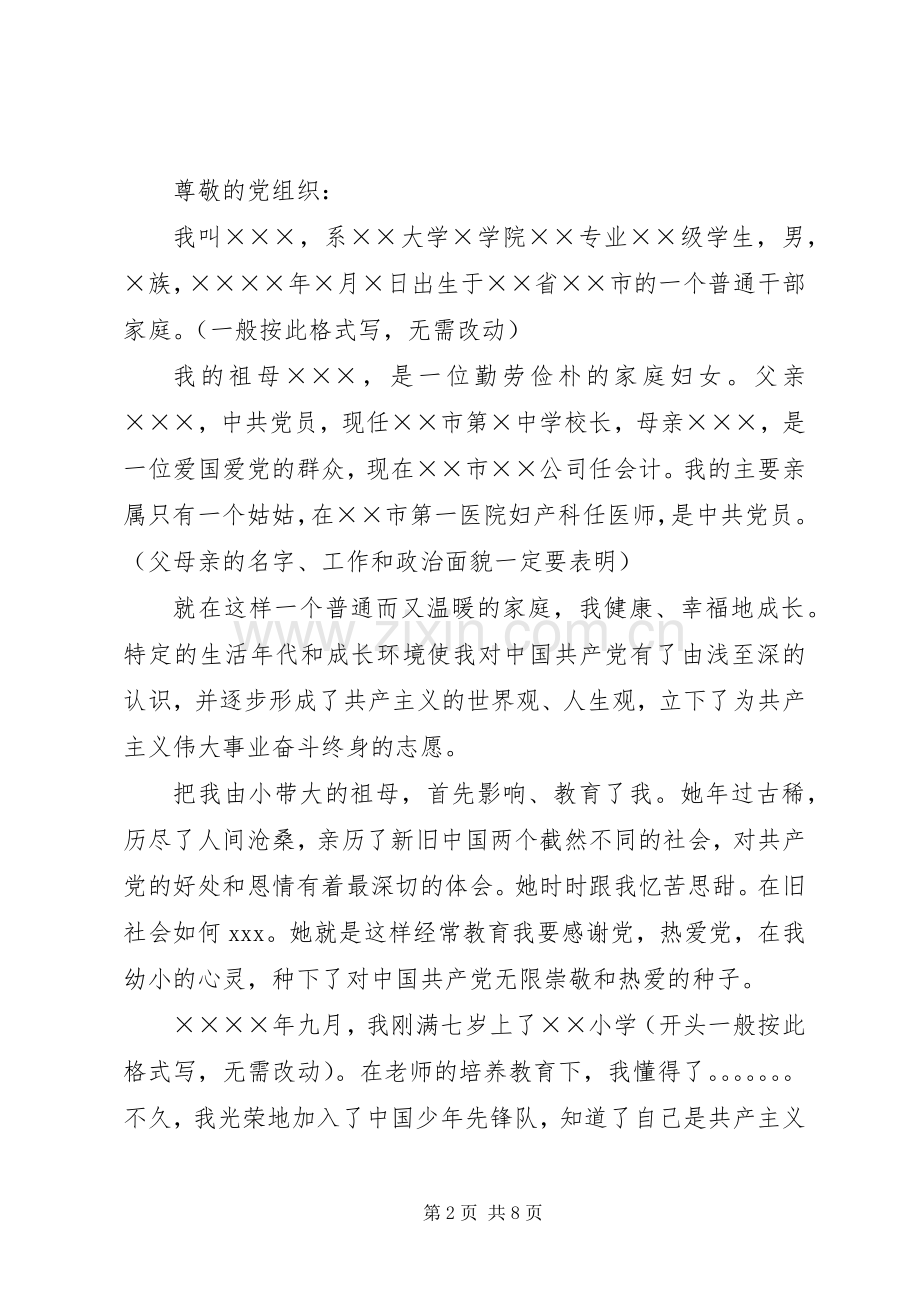 尊敬的党组织：

我叫×××，系××大学×学院××专业××级学生，男，×族，××××年×月×日出生于××省××市的一个普通干部家庭。（一般按此格式写，无需改动）

我的祖母×××，是一位勤劳俭朴的家庭妇女。父亲×××，中共党员，现任××市第×中学校长，母亲×××，是一位爱国爱党的群众，现在××市××公司任会计。我的主要亲属只有一个姑姑，在××市第一医院妇产科任医师，是中共党员。（父母亲的名字、工作和政治面貌一定要表明）

就在这样一个普通而又温暖的家庭，我健康、幸福地成长。特定的生活年代和成长环境使我对中国共产党有了由浅至深的认识，并逐步形成了共产主义的世界观、人生观，立下了为共产主义伟大事业奋斗终身的志愿。

把我由小带大的祖母，首先影响、教育了我。她年过古稀，历尽了人间沧桑，亲历了新旧中国两个截然不同的社会，对共产党的好处和恩情有着最深切的体会。她时时跟我忆苦思甜。在旧社会如何xxx。她就是这样经常教育我要感谢党，热爱党，在我幼小的心灵，种下了对中国共产党无限崇敬和热爱的种子。

××××年九月，我刚满七岁上了××小学（开头一般按此格式写，无需改动）。在老师的培养教育下，我懂得了。。。。。。。不久，我光荣地加入了中国少年先锋队，知道了自己是共产主义

第2页 共8页

www.zixin.com.cn